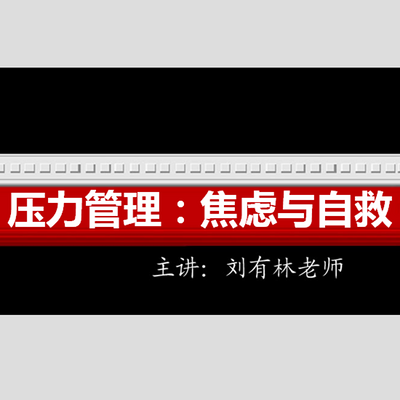 压力管理：焦虑与自救

主讲：刘有林老师